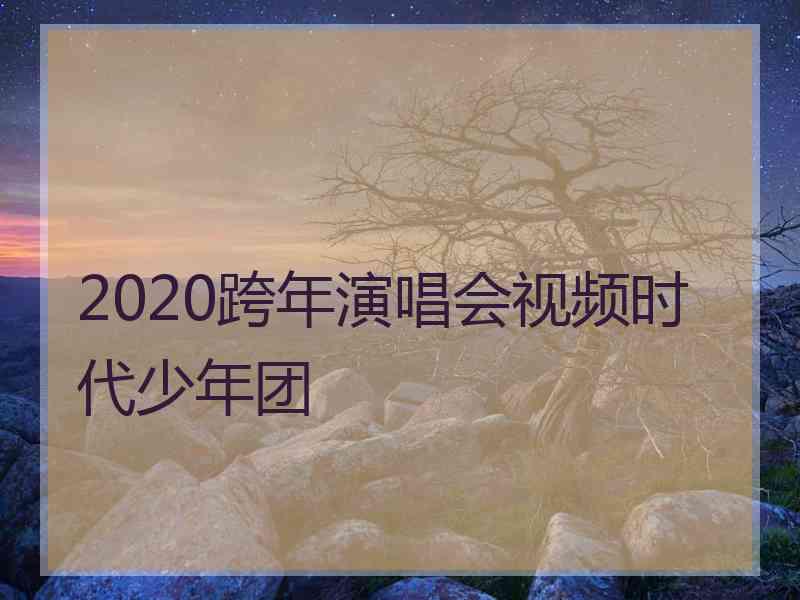 2020跨年演唱会视频时代少年团